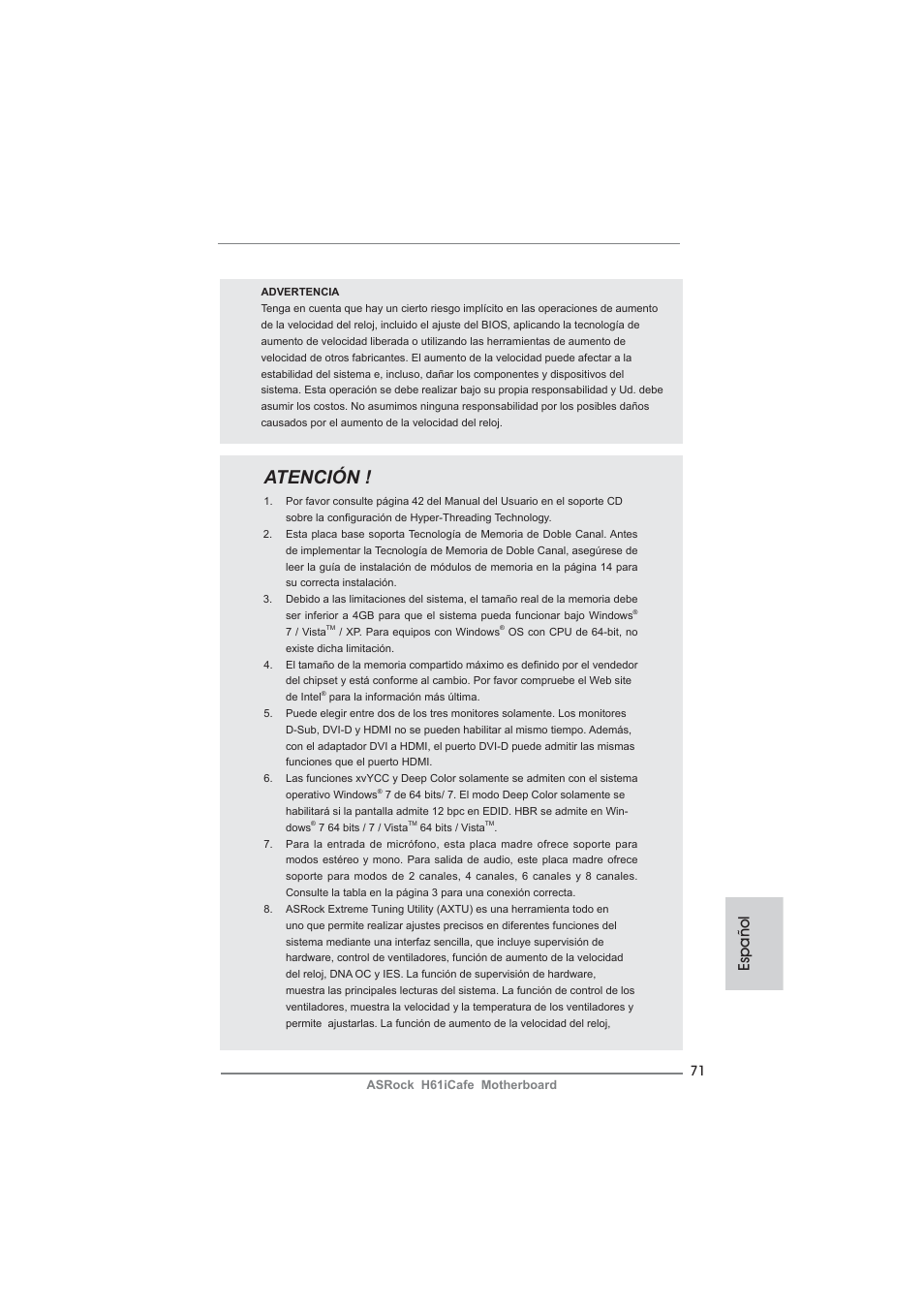 ADVERTENCIA
Tenga en cuenta que hay un cierto riesgo implícito en las operaciones de aumento de la velocidad del reloj, incluido el ajuste del BIOS, aplicando la tecnología de aumento de velocidad liberada o utilizando las herramientas de aumento de velocidad de otros fabricantes. El aumento de la velocidad puede afectar a la estabilidad del sistema e, incluso, dañar los componentes y dispositivos del sistema. Esta operación se debe realizar bajo su propia responsabilidad y Ud. debe asumir los costos. No asumimos ninguna responsabilidad por los posibles daños causados por el aumento de la velocidad del reloj.

ATENCIÓN !

1. Por favor consulte página 42 del Manual del Usuario en el soporte CD sobre la configuración de Hyper-Threading Technology.
2. Esta placa base soporta Tecnología de Memoria de Doble Canal. Antes de implementar la Tecnología de Memoria de Doble Canal, asegúrese de leer la guía de instalación de módulos de memoria en la página 14 para su correcta instalación.
3. Debido a las limitaciones del sistema, el tamaño real de la memoria debe ser inferior a 4GB para que el sistema pueda funcionar bajo Windows® 7 / Vista™ / XP. Para equipos con Windows® OS con CPU de 64-bit, no existe dicha limitación.
4. El tamaño de la memoria compartido máximo es definido por el vendedor del chipset y está conforme al cambio. Por favor compruebe el Web site de Intel® para la información más última.
5. Puede elegir entre dos de los tres monitores solamente. Los monitores D-Sub, DVI-D y HDMI no se pueden habilitar al mismo tiempo. Además, con el adaptador DVI a HDMI, el puerto DVI-D puede admitir las mismas funciones que el puerto HDMI.
6. Las funciones xvYCC y Deep Color solamente se admiten con el sistema operativo Windows® 7 de 64 bits/ 7. El modo Deep Color solamente se habilitará si la pantalla admite 12 bpc en EDID. HBR se admite en Windows® 7 64 bits / 7 / Vista™ 64 bits / Vista™.
7. Para la entrada de micrófono, esta placa madre ofrece soporte para modos estéreo y mono. Para salida de audio, este placa madre ofrece soporte para modos de 2 canales, 4 canales, 6 canales y 8 canales. Consulte la tabla en la página 3 para una conexión correcta.
8. ASRock Extreme Tuning Utility (AXTU) es una herramienta todo en uno que permite realizar ajustes precisos en diferentes funciones del sistema mediante una interfaz sencilla, que incluye supervisión de hardware, control de ventiladores, función de aumento de la velocidad del reloj, DNA OC y IES. La función de supervisión de hardware, muestra las principales lecturas del sistema. La función de control de los ventiladores, muestra la velocidad y la temperatura de los ventiladores y permite ajustarlas. La función de aumento de la velocidad del reloj,

Español

71
ASRock H61iCafe Motherboard